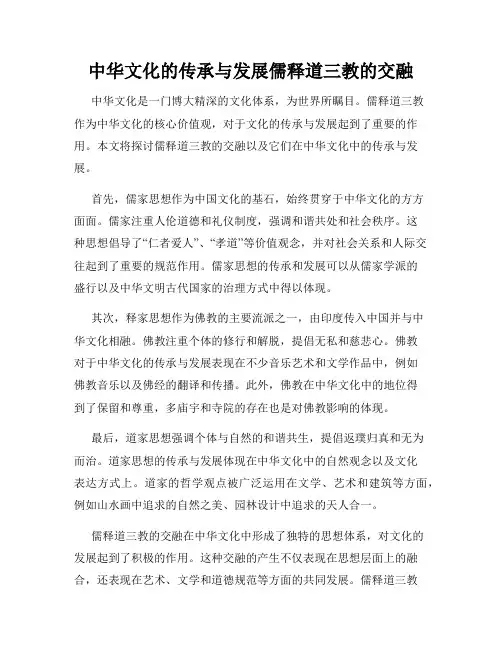 中华文化的传承与发展儒释道三教的交融

中华文化是一门博大精深的文化体系，为世界所瞩目。儒释道三教作为中华文化的核心价值观，对于文化的传承与发展起到了重要的作用。本文将探讨儒释道三教的交融以及它们在中华文化中的传承与发展。

首先，儒家思想作为中国文化的基石，始终贯穿于中华文化的方方面面。儒家注重人伦道德和礼仪制度，强调和谐共处和社会秩序。这种思想倡导了“仁者爱人”、“孝道”等价值观念，并对社会关系和人际交往起到了重要的规范作用。儒家思想的传承和发展可以从儒家学派的盛行以及中华文明古代国家的治理方式中得以体现。

其次，释家思想作为佛教的主要流派之一，由印度传入中国并与中华文化相融。佛教注重个体的修行和解脱，提倡无私和慈悲心。佛教对于中华文化的传承与发展表现在不少音乐艺术和文学作品中，例如佛教音乐以及佛经的翻译和传播。此外，佛教在中华文化中的地位得到了保留和尊重，多庙宇和寺院的存在也是对佛教影响的体现。

最后，道家思想强调个体与自然的和谐共生，提倡返璞归真和无为而治。道家思想的传承与发展体现在中华文化中的自然观念以及文化表达方式上。道家的哲学观点被广泛运用在文学、艺术和建筑等方面，例如山水画中追求的自然之美、园林设计中追求的天人合一。

儒释道三教的交融在中华文化中形成了独特的思想体系，对文化的发展起到了积极的作用。这种交融的产生不仅表现在思想层面上的融合，还表现在艺术、文学和道德规范等方面的共同发展。儒释道三教